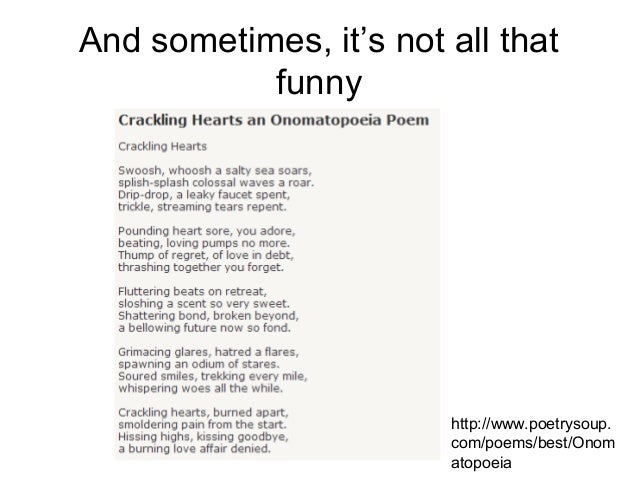 And sometimes, it's not all that funny

Crackling Hearts an Onomatopoeia Poem

Crackling Hearts

Swoosh, whoosh a salty sea soars,
splish-splash colossal waves a roar.
Drip-drop, a leaky faucet spent,
trickle, streaming tears repent.

Pounding heart sore, you adore,
beating, loving pumps no more.
Thump of regret, of love in debt,
thrashing together you forget.

Fluttering beats on retreat,
sloshing a scent so very sweet.
Shattering bond, broken beyond,
a bellowing future now so fond.

Grimacing glares, hatred a flares,
spawning an odium of stares.
Soured smiles, trekking every mile,
whispering woes all the while.

Crackling hearts, burned apart,
smoldering pain from the start.
Hissing highs, kissing goodbye,
a burning love affair denied.

http://www.poetrysoup.com/poems/best/Onomatopoeia